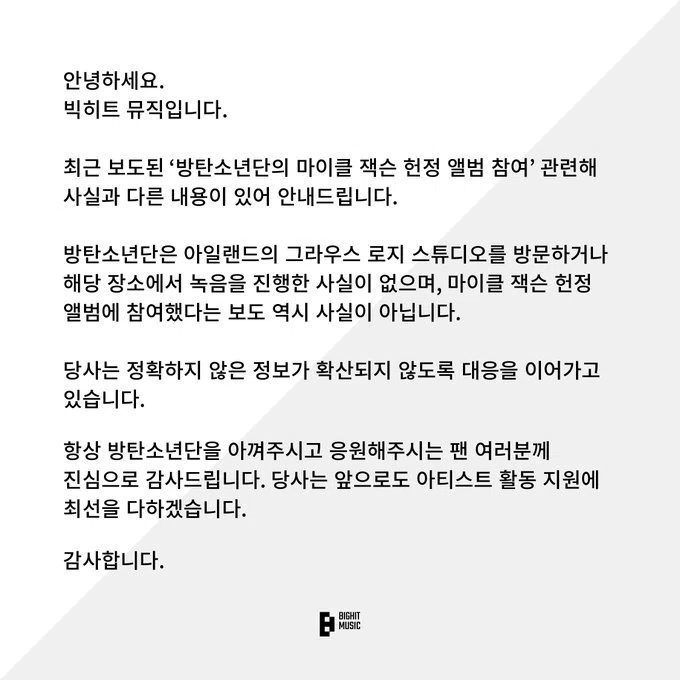 안녕하세요.
빅히트 뮤직입니다.

최근 보도된 '방탄소년단의 마이클 잭슨 헌정 앨범 참여' 관련해 사실과 다른 내용이 있어 안내드립니다.

방탄소년단은 아일랜드의 그라우스 로지 스튜디오를 방문하거나 해당 장소에서 녹음을 진행한 사실이 없으며, 마이클 잭슨 헌정 앨범에 참여했다는 보도 역시 사실이 아닙니다.

당사는 정확하지 않은 정보가 확산되지 않도록 대응을 이어가고 있습니다.

항상 방탄소년단을 아껴주시고 응원해주시는 팬 여러분께 진심으로 감사드립니다. 당사는 앞으로도 아티스트 활동 지원에 최선을 다하겠습니다.

감사합니다.

BIGHIT MUSIC